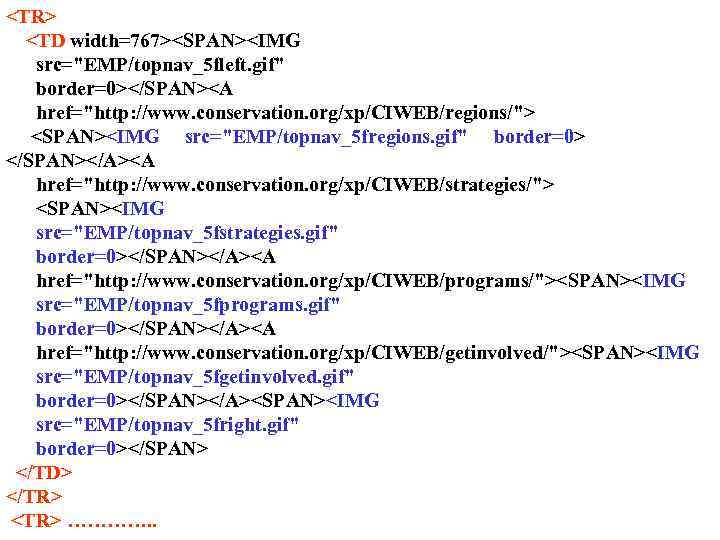 <TR>
<TD width=767><SPAN><IMG src="EMP/topnav_5fleft.gif" border=0></SPAN><A href="http://www.conservation.org/xp/CIWEB/regions/">
<SPAN><IMG src="EMP/topnav_5fregions.gif" border=0>
</SPAN></A><A href="http://www.conservation.org/xp/CIWEB/strategies/">
<SPAN><IMG src="EMP/topnav_5fstrategies.gif" border=0></SPAN></A><A href="http://www.conservation.org/xp/CIWEB/programs/"><SPAN><IMG src="EMP/topnav_5fprograms.gif" border=0></SPAN></A><A href="http://www.conservation.org/xp/CIWEB/getinvolved/"><SPAN><IMG src="EMP/topnav_5fgetinvolved.gif" border=0></SPAN></A><SPAN><IMG src="EMP/topnav_5fright.gif" border=0></SPAN>
</TD>
</TR>
<TR> …………..